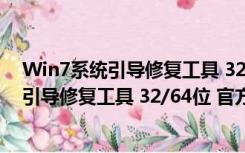 Win7系统引导修复工具 32
引导修复工具 32/64位 官方